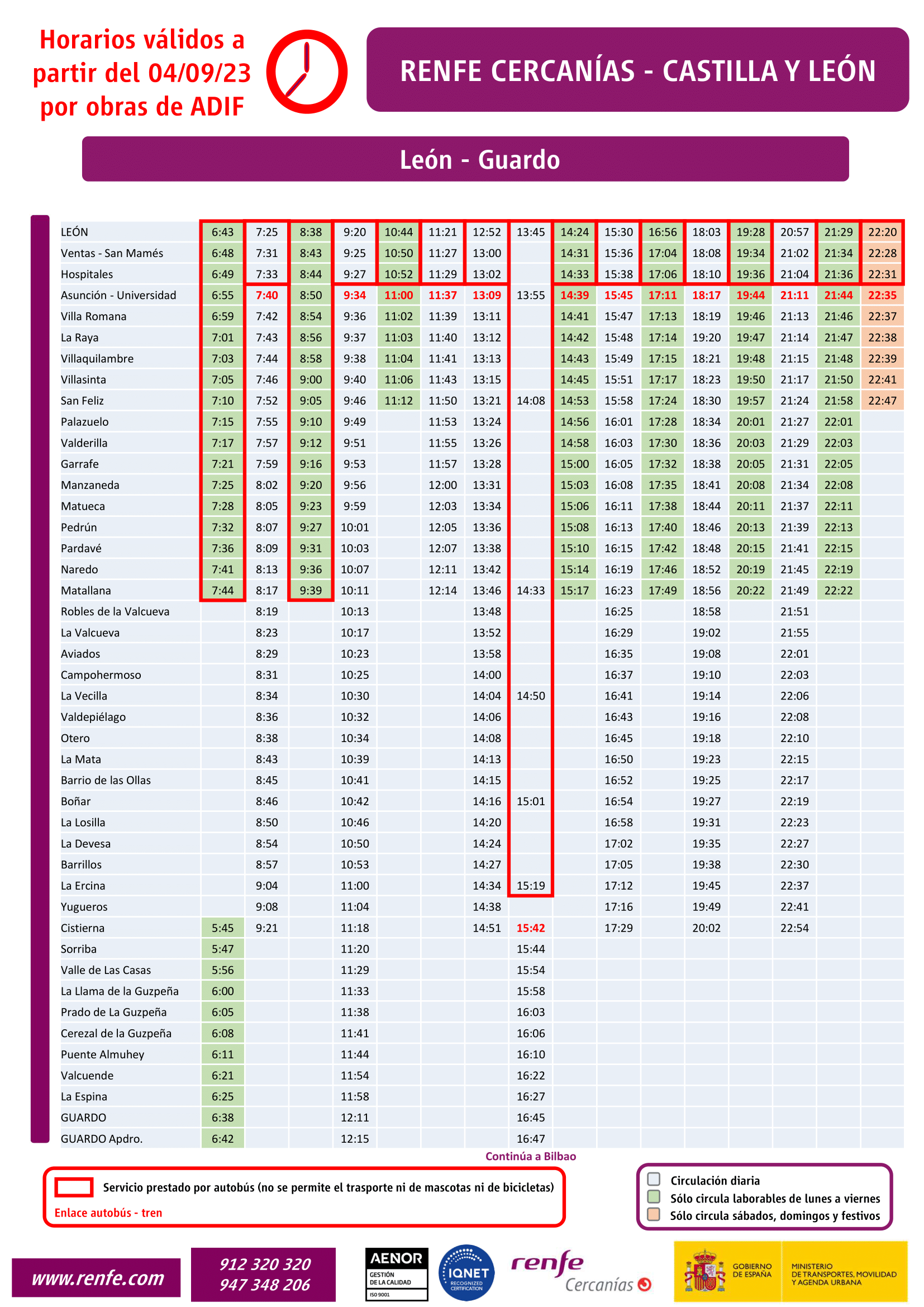 Horarios válidos a partir del 04/09/23 por obras de ADIF

RENFE CERCANÍAS - CASTILLA Y LEÓN

León - Guardo

| | | | | | | | | | | | | | | | | |
|---|---|---|---|---|---|---|---|---|---|---|---|---|---|---|---|---|
| LEÓN | 6:43 | 7:25 | 8:38 | 9:20 | 10:44 | 11:21 | 12:52 | 13:45 | 14:24 | 15:30 | 16:56 | 18:03 | 19:28 | 20:57 | 21:29 | 22:20 |
| Ventas - San Mamés | 6:48 | 7:31 | 8:43 | 9:25 | 10:50 | 11:27 | 13:00 | | 14:31 | 15:36 | 17:04 | 18:08 | 19:34 | 21:02 | 21:34 | 22:28 |
| Hospitales | 6:49 | 7:33 | 8:44 | 9:27 | 10:52 | 11:29 | 13:02 | | 14:33 | 15:38 | 17:06 | 18:10 | 19:36 | 21:04 | 21:36 | 22:31 |
| Asunción - Universidad | 6:55 | 7:40 | 8:50 | 9:34 | 11:00 | 11:37 | 13:09 | 13:55 | 14:39 | 15:45 | 17:11 | 18:17 | 19:44 | 21:11 | 21:44 | 22:35 |
| Villa Romana | 6:59 | 7:42 | 8:54 | 9:36 | 11:02 | 11:39 | 13:11 | | 14:41 | 15:47 | 17:13 | 18:19 | 19:46 | 21:13 | 21:46 | 22:37 |
| La Raya | 7:01 | 7:43 | 8:56 | 9:37 | 11:03 | 11:40 | 13:12 | | 14:42 | 15:48 | 17:14 | 19:20 | 19:47 | 21:14 | 21:47 | 22:38 |
| Villaquilambre | 7:03 | 7:44 | 8:58 | 9:38 | 11:04 | 11:41 | 13:13 | | 14:43 | 15:49 | 17:15 | 18:21 | 19:48 | 21:15 | 21:48 | 22:39 |
| Villasinta | 7:05 | 7:46 | 9:00 | 9:40 | 11:06 | 11:43 | 13:15 | | 14:45 | 15:51 | 17:17 | 18:23 | 19:50 | 21:17 | 21:50 | 22:41 |
| San Feliz | 7:10 | 7:52 | 9:05 | 9:46 | 11:12 | 11:50 | 13:21 | 14:08 | 14:53 | 15:58 | 17:24 | 18:30 | 19:57 | 21:24 | 21:58 | 22:47 |
| Palazuelo | 7:15 | 7:55 | 9:10 | 9:49 | | 11:53 | 13:24 | | 14:56 | 16:01 | 17:28 | 18:34 | 20:01 | 21:27 | 22:01 | |
| Valderilla | 7:17 | 7:57 | 9:12 | 9:51 | | 11:55 | 13:26 | | 14:58 | 16:03 | 17:30 | 18:36 | 20:03 | 21:29 | 22:03 | |
| Garrafe | 7:21 | 7:59 | 9:16 | 9:53 | | 11:57 | 13:28 | | 15:00 | 16:05 | 17:32 | 18:38 | 20:05 | 21:31 | 22:05 | |
| Manzaneda | 7:25 | 8:02 | 9:20 | 9:56 | | 12:00 | 13:31 | | 15:03 | 16:08 | 17:35 | 18:41 | 20:08 | 21:34 | 22:08 | |
| Matueca | 7:28 | 8:05 | 9:23 | 9:59 | | 12:03 | 13:34 | | 15:06 | 16:11 | 17:38 | 18:44 | 20:11 | 21:37 | 22:11 | |
| Pedrún | 7:32 | 8:07 | 9:27 | 10:01 | | 12:05 | 13:36 | | 15:08 | 16:13 | 17:40 | 18:46 | 20:13 | 21:39 | 22:13 | |
| Pardavé | 7:36 | 8:09 | 9:31 | 10:03 | | 12:07 | 13:38 | | 15:10 | 16:15 | 17:42 | 18:48 | 20:15 | 21:41 | 22:15 | |
| Naredo | 7:41 | 8:13 | 9:36 | 10:07 | | 12:11 | 13:42 | | 15:14 | 16:19 | 17:46 | 18:52 | 20:19 | 21:45 | 22:19 | |
| Matallana | 7:44 | 8:17 | 9:39 | 10:11 | | 12:14 | 13:46 | 14:33 | 15:17 | 16:23 | 17:49 | 18:56 | 20:22 | 21:49 | 22:22 | |
| Robles de la Valcueva | | 8:19 | | 10:13 | | | 13:48 | | | 16:25 | | 18:58 | | 21:51 | | |
| La Valcueva | | 8:23 | | 10:17 | | | 13:52 | | | 16:29 | | 19:02 | | 21:55 | | |
| Aviados | | 8:29 | | 10:23 | | | 13:58 | | | 16:35 | | 19:08 | | 22:01 | | |
| Campohermoso | | 8:31 | | 10:25 | | | 14:00 | | | 16:37 | | 19:10 | | 22:03 | | |
| La Vecilla | | 8:34 | | 10:30 | | | 14:04 | 14:50 | | 16:41 | | 19:14 | | 22:06 | | |
| Valdepiélago | | 8:36 | | 10:32 | | | 14:06 | | | 16:43 | | 19:16 | | 22:08 | | |
| Otero | | 8:38 | | 10:34 | | | 14:08 | | | 16:45 | | 19:18 | | 22:10 | | |
| La Mata | | 8:43 | | 10:39 | | | 14:13 | | | 16:50 | | 19:23 | | 22:15 | | |
| Barrio de las Ollas | | 8:45 | | 10:41 | | | 14:15 | | | 16:52 | | 19:25 | | 22:17 | | |
| Boñar | | 8:46 | | 10:42 | | | 14:16 | 15:01 | | 16:54 | | 19:27 | | 22:19 | | |
| La Losilla | | 8:50 | | 10:46 | | | 14:20 | | | 16:58 | | 19:31 | | 22:23 | | |
| La Devesa | | 8:54 | | 10:50 | | | 14:24 | | | 17:02 | | 19:35 | | 22:27 | | |
| Barrillos | | 8:57 | | 10:53 | | | 14:27 | | | 17:05 | | 19:38 | | 22:30 | | |
| La Ercina | | 9:04 | | 11:00 | | | 14:34 | 15:19 | | 17:12 | | 19:45 | | 22:37 | | |
| Yugueros | | 9:08 | | 11:04 | | | 14:38 | | | 17:16 | | 19:49 | | 22:41 | | |
| Cistierna | 5:45 | 9:21 | | 11:18 | | | 14:51 | 15:42 | | 17:29 | | 20:02 | | 22:54 | | |
| Sorriba | 5:47 | | | 11:20 | | | | 15:44 | | | | | | | | |
| Valle de Las Casas | 5:56 | | | 11:29 | | | | 15:54 | | | | | | | | |
| La Llama de la Guzpeña | 6:00 | | | 11:33 | | | | 15:58 | | | | | | | | |
| Prado de La Guzpeña | 6:05 | | | 11:38 | | | | 16:03 | | | | | | | | |
| Cerezal de la Guzpeña | 6:08 | | | 11:41 | | | | 16:06 | | | | | | | | |
| Puente Almuhey | 6:11 | | | 11:44 | | | | 16:10 | | | | | | | | |
| Valcuende | 6:21 | | | 11:54 | | | | 16:22 | | | | | | | | |
| La Espina | 6:25 | | | 11:58 | | | | 16:27 | | | | | | | | |
| GUARDO | 6:38 | | | 12:11 | | | | 16:45 | | | | | | | | |
| GUARDO Apdro. | 6:42 | | | 12:15 | | | | 16:47 | | | | | | | | |

Continúa a Bilbao

Servicio prestado por autobús (no se permite el trasporte ni de mascotas ni de bicicletas)
Enlace autobús - tren

Circulación diaria
Sólo circula laborables de lunes a viernes
Sólo circula sábados, domingos y festivos

www.renfe.com
912 320 320
947 348 206
AENOR GESTIÓN DE LA CALIDAD ISO 9001
IQNET RECOGNIZED CERTIFICATION
renfe Cercanías
GOBIERNO DE ESPAÑA MINISTERIO DE TRANSPORTES, MOVILIDAD Y AGENDA URBANA